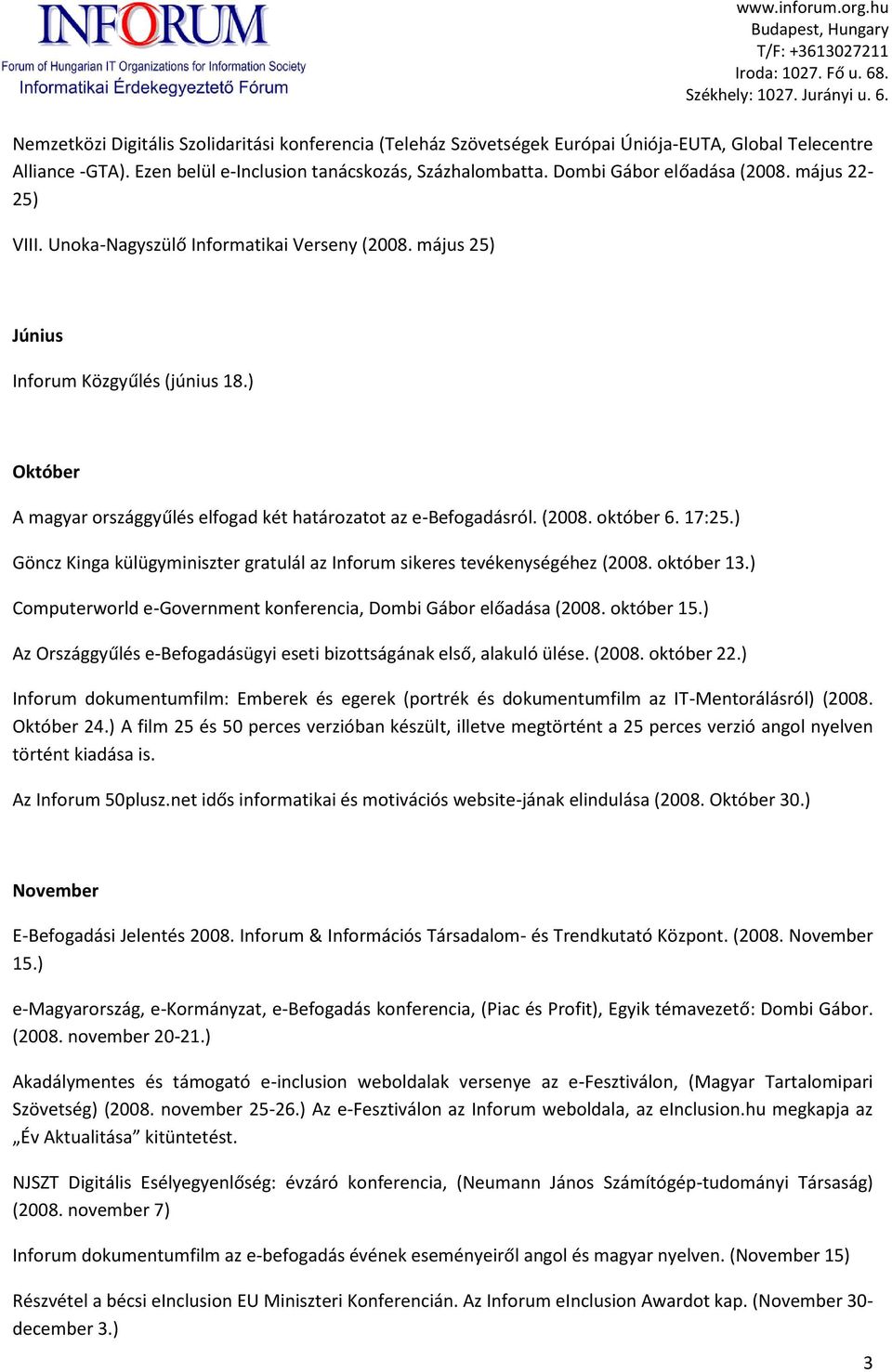 INFORUM
Forum of Hungarian IT Organizations for Information Society
Informatikai Érdekegyeztető Fórum

www.inforum.org.hu
Budapest, Hungary
T/F: +3613027211
Iroda: 1027. Fő u. 68.
Székhely: 1027. Jurányi u. 6.

Nemzetközi Digitális Szolidaritási konferencia (Teleház Szövetségek Európai Úniója-EUTA, Global Telecentre Alliance -GTA). Ezen belül e-Inclusion tanácskozás, Százhalombatta. Dombi Gábor előadása (2008. május 22-25)

VIII. Unoka-Nagyszülő Informatikai Verseny (2008. május 25)

Június

Inforum Közgyűlés (június 18.)

Október

A magyar országgyűlés elfogad két határozatot az e-Befogadásról. (2008. október 6. 17:25.)

Göncz Kinga külügyminiszter gratulál az Inforum sikeres tevékenységéhez (2008. október 13.)

Computerworld e-Government konferencia, Dombi Gábor előadása (2008. október 15.)

Az Országgyűlés e-Befogadásügyi eseti bizottságának első, alakuló ülése. (2008. október 22.)

Inforum dokumentumfilm: Emberek és egerek (portrék és dokumentumfilm az IT-Mentorálásról) (2008. Október 24.) A film 25 és 50 perces verzióban készült, illetve megtörtént a 25 perces verzió angol nyelven történt kiadása is.

Az Inforum 50plusz.net idős informatikai és motivációs website-jának elindulása (2008. Október 30.)

November

E-Befogadási Jelentés 2008. Inforum & Információs Társadalom- és Trendkutató Központ. (2008. November 15.)

e-Magyarország, e-Kormányzat, e-Befogadás konferencia, (Piac és Profit), Egyik témavezető: Dombi Gábor. (2008. november 20-21.)

Akadálymentes és támogató e-inclusion weboldalak versenye az e-Fesztiválon, (Magyar Tartalomipari Szövetség) (2008. november 25-26.) Az e-Fesztiválon az Inforum weboldala, az eInclusion.hu megkapja az „Év Aktualitása” kitüntetést.

NJSZT Digitális Esélyegyenlőség: évzáró konferencia, (Neumann János Számítógép-tudományi Társaság) (2008. november 7)

Inforum dokumentumfilm az e-befogadás évének eseményeiről angol és magyar nyelven. (November 15)

Részvétel a bécsi eInclusion EU Miniszteri Konferencián. Az Inforum eInclusion Awardot kap. (November 30-december 3.)

3